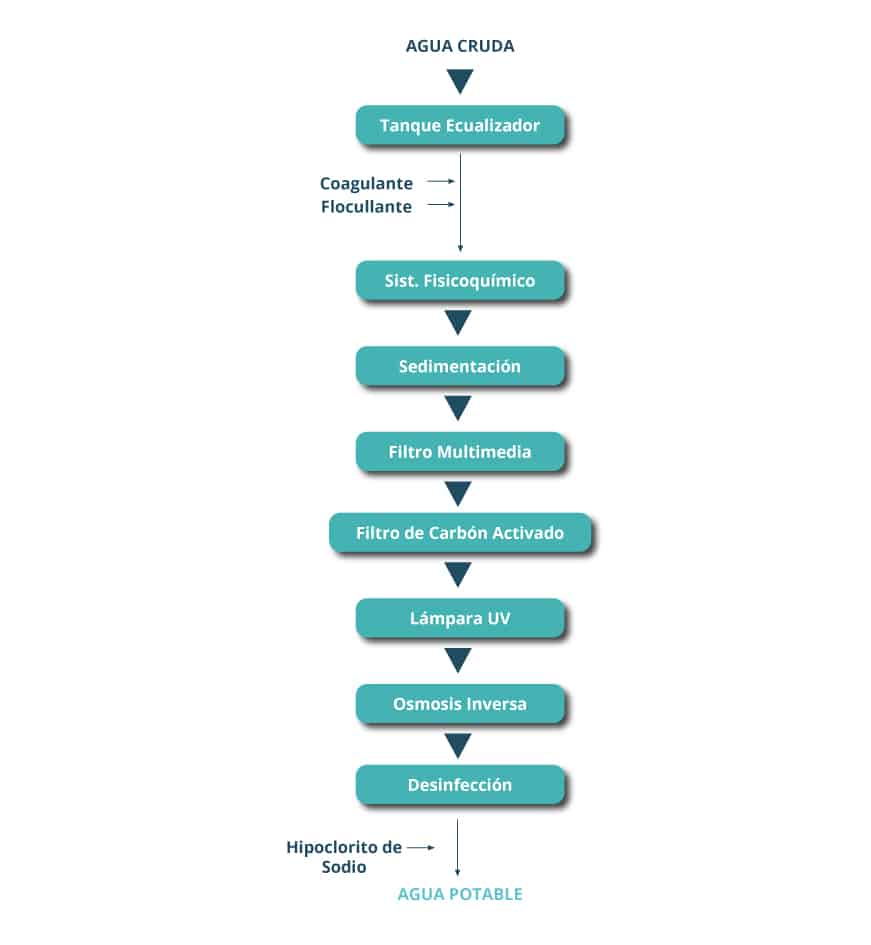 AGUA CRUDA

Tanque Ecualizador

Coagulante
Flocullante

Sist. Fisicoquímico

Sedimentación

Filtro Multimedia

Filtro de Carbón Activado

Lámpara UV

Osmosis Inversa

Desinfección

Hipoclorito de Sodio

AGUA POTABLE